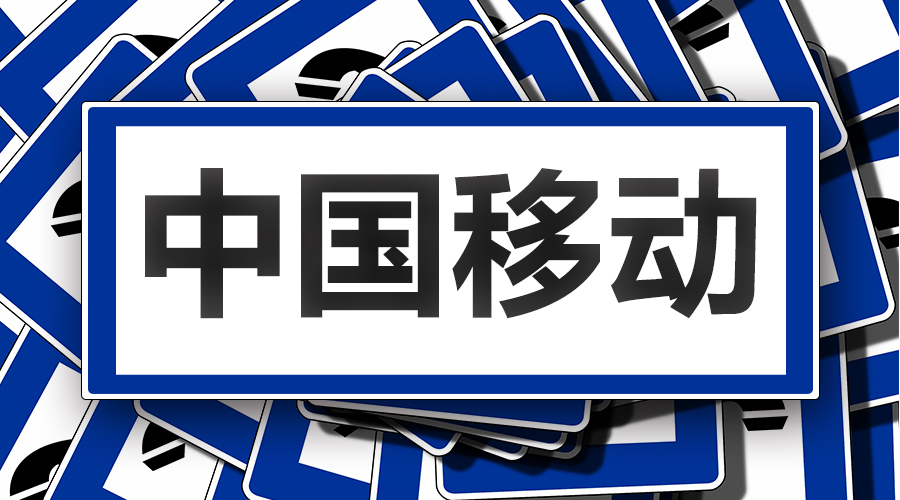 中国移动